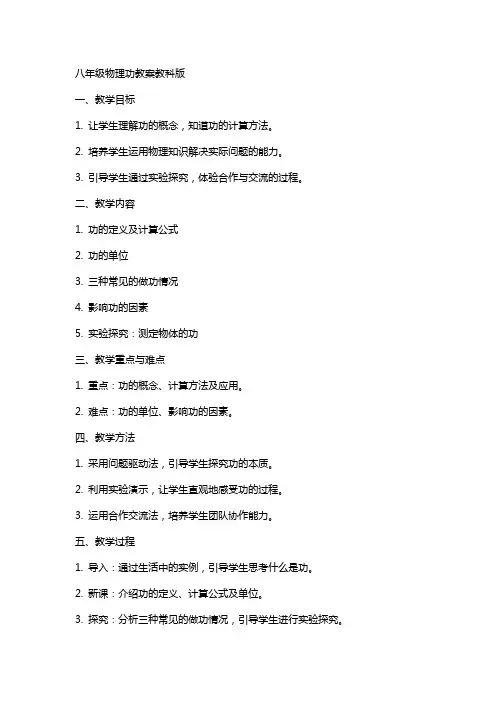 八年级物理功教案教科版

一、教学目标

1. 让学生理解功的概念，知道功的计算方法。

2. 培养学生运用物理知识解决实际问题的能力。

3. 引导学生通过实验探究，体验合作与交流的过程。

二、教学内容

1. 功的定义及计算公式

2. 功的单位

3. 三种常见的做功情况

4. 影响功的因素

5. 实验探究：测定物体的功

三、教学重点与难点

1. 重点：功的概念、计算方法及应用。

2. 难点：功的单位、影响功的因素。

四、教学方法

1. 采用问题驱动法，引导学生探究功的本质。

2. 利用实验演示，让学生直观地感受功的过程。

3. 运用合作交流法，培养学生团队协作能力。

五、教学过程

1. 导入：通过生活中的实例，引导学生思考什么是功。

2. 新课：介绍功的定义、计算公式及单位。

3. 探究：分析三种常见的做功情况，引导学生进行实验探究。